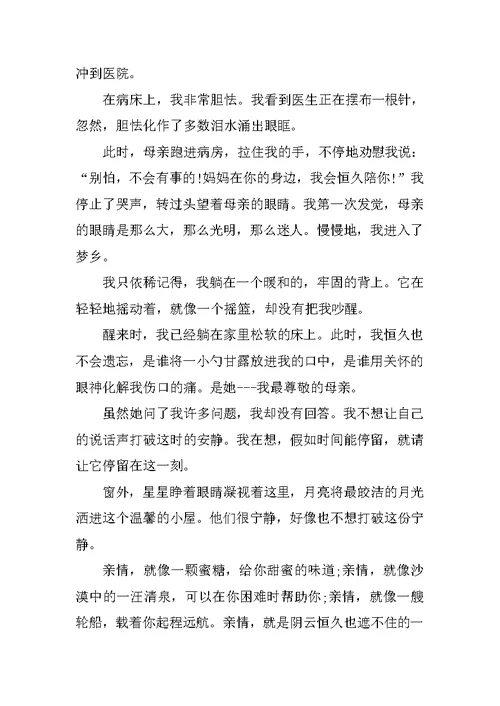 冲到医院。

在病床上，我非常胆怯。我看到医生正在摆布一根针，忽然，胆怯化作了多数泪水涌出眼眶。

此时，母亲跑进病房，拉住我的手，不停地劝慰我说：“别怕，不会有事的!妈妈在你的身边，我会恒久陪你!”我停止了哭声，转过头望着母亲的眼睛。我第一次发觉，母亲的眼睛是那么大，那么光明，那么迷人。慢慢地，我进入了梦乡。

我只依稀记得，我躺在一个暖和的，牢固的背上。它在轻轻地摇动着，就像一个摇篮，却没有把我吵醒。

醒来时，我已经躺在家里松软的床上。此时，我恒久也不会遗忘，是谁将一小勺甘露放进我的口中，是谁用关怀的眼神化解我伤口的痛。是她---我最尊敬的母亲。

虽然她问了我许多问题，我却没有回答。我不想让自己的说话声打破这时的安静。我在想，假如时间能停留，就请让它停留在这一刻。

窗外，星星睁着眼睛凝视着这里，月亮将最皎洁的月光洒进这个温馨的小屋。他们很宁静，好像也不想打破这份宁静。

亲情，就像一颗蜜糖，给你甜蜜的味道;亲情，就像沙漠中的一汪清泉，可以在你困难时帮助你;亲情，就像一艘轮船，载着你起程远航。亲情，就是阴云恒久也遮不住的一